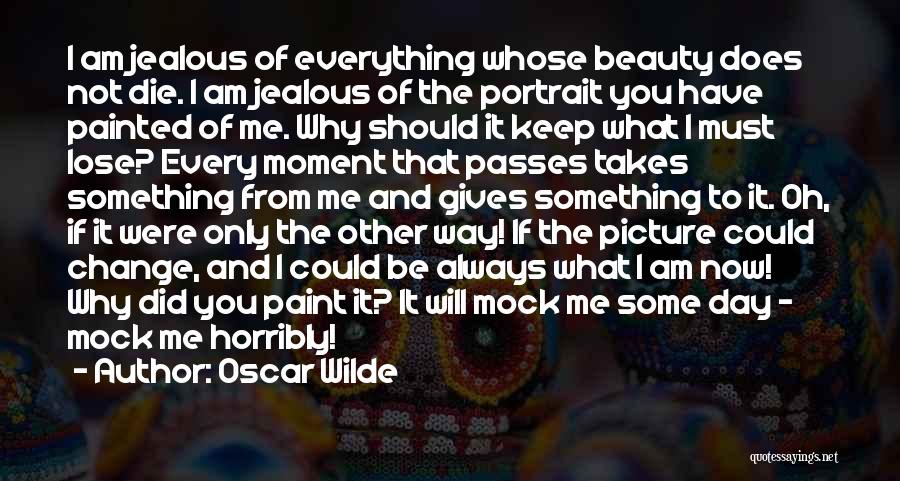 I am jealous of everything whose beauty does not die. I am jealous of the portrait you have painted of me. Why should it keep what I must lose? Every moment that passes takes something from me and gives something to it. Oh, if it were only the other way! If the picture could change, and I could be always what I am now! Why did you paint it? It will mock me some day - mock me horribly!

- Author: Oscar Wilde

quotessayings.net